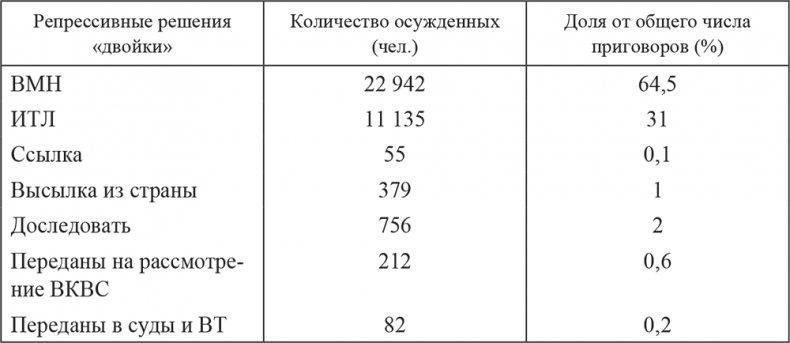 | Репрессивные решения «двойки» | Количество осужденных (чел.) | Доля от общего числа приговоров (%) |
|---|---|---|
| ВМН | 22 942 | 64,5 |
| ИТЛ | 11 135 | 31 |
| Ссылка | 55 | 0,1 |
| Высылка из страны | 379 | 1 |
| Доследовать | 756 | 2 |
| Переданы на рассмотрение ВКВС | 212 | 0,6 |
| Переданы в суды и ВТ | 82 | 0,2 |